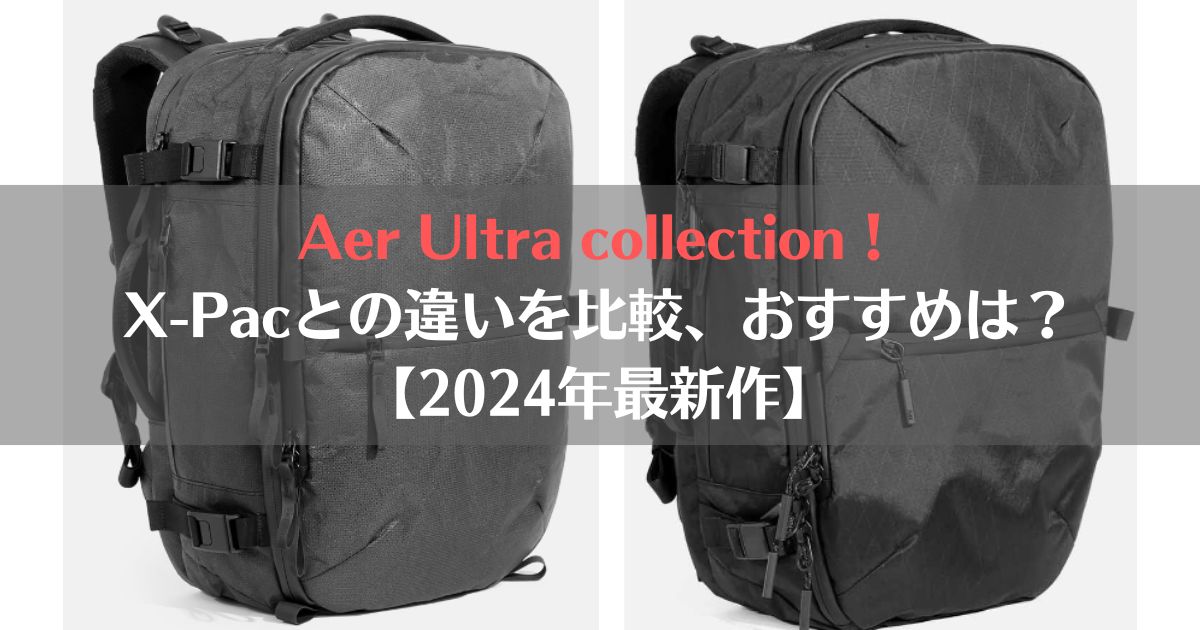 Aer Ultra collection！
X-Pacとの違いを比較、おすすめは？
【2024年最新作】